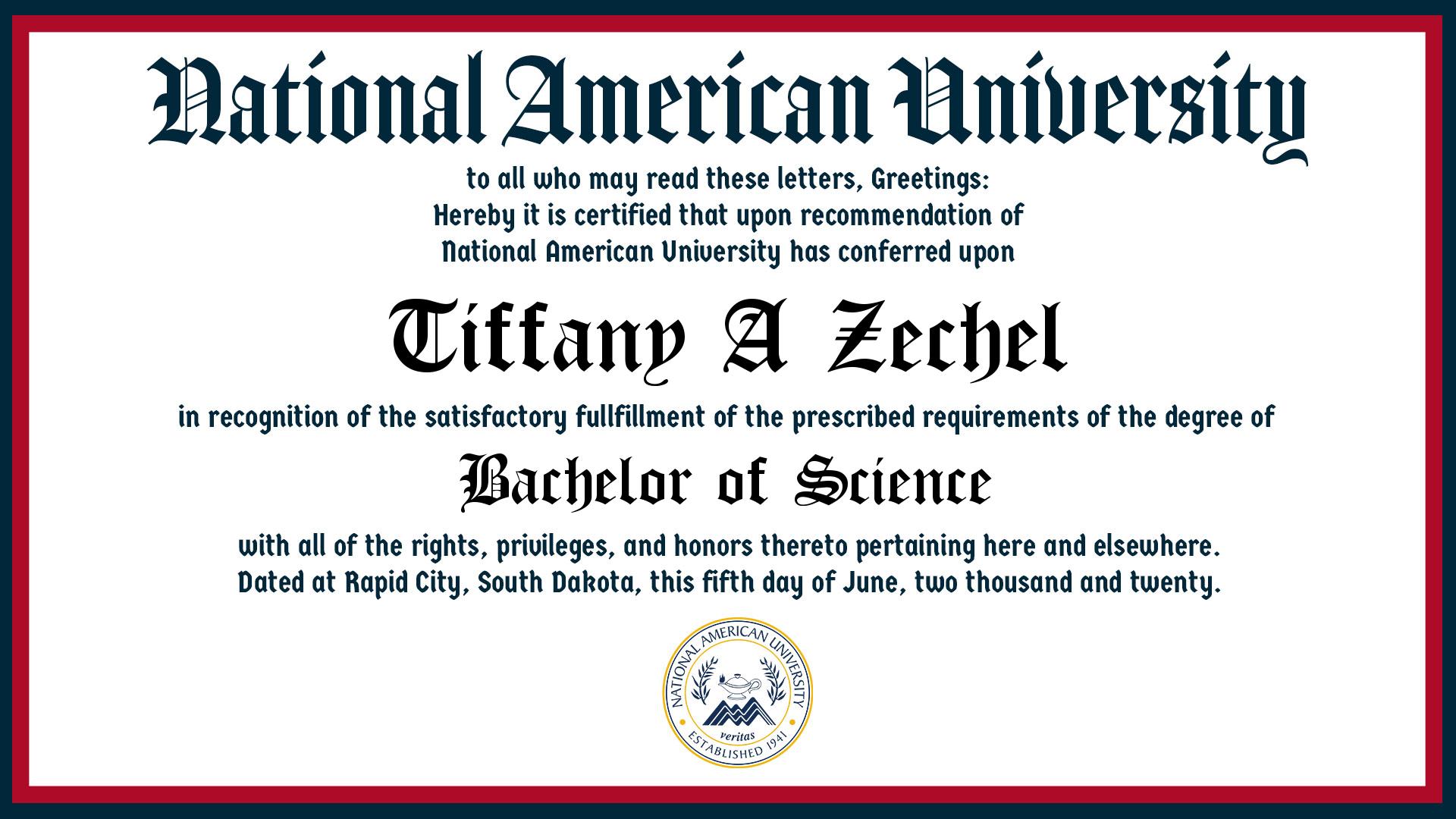 National American University

to all who may read these letters, Greetings:
Hereby it is certified that upon recommendation of
National American University has conferred upon

Tiffany A Zechel

in recognition of the satisfactory fullfillment of the prescribed requirements of the degree of

Bachelor of Science

with all of the rights, privileges, and honors thereto pertaining here and elsewhere.
Dated at Rapid City, South Dakota, this fifth day of June, two thousand and twenty.

NATIONAL AMERICAN UNIVERSITY
veritas
ESTABLISHED 1941